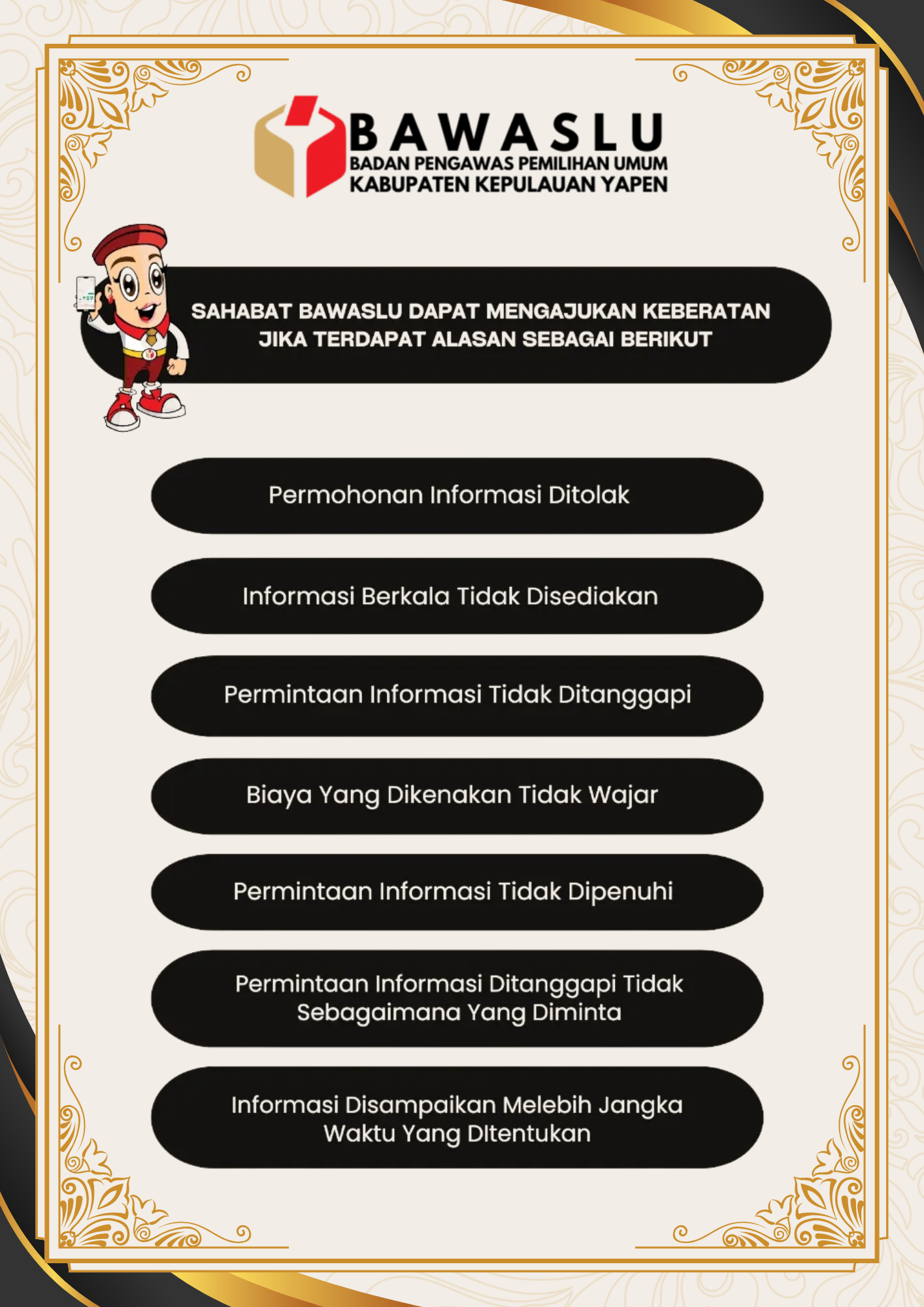 BAWASLU
BADAN PENGAWAS PEMILIHAN UMUM
KABUPATEN KEPULAUAN YAPEN

SAHABAT BAWASLU DAPAT MENGAJUKAN KEBERATAN JIKA TERDAPAT ALASAN SEBAGAI BERIKUT

Permohonan Informasi Ditolak

Informasi Berkala Tidak Disediakan

Permintaan Informasi Tidak Ditanggapi

Biaya Yang Dikenakan Tidak Wajar

Permintaan Informasi Tidak Dipenuhi

Permintaan Informasi Ditanggapi Tidak Sebagaimana Yang Diminta

Informasi Disampaikan Melebih Jangka Waktu Yang DItentukan